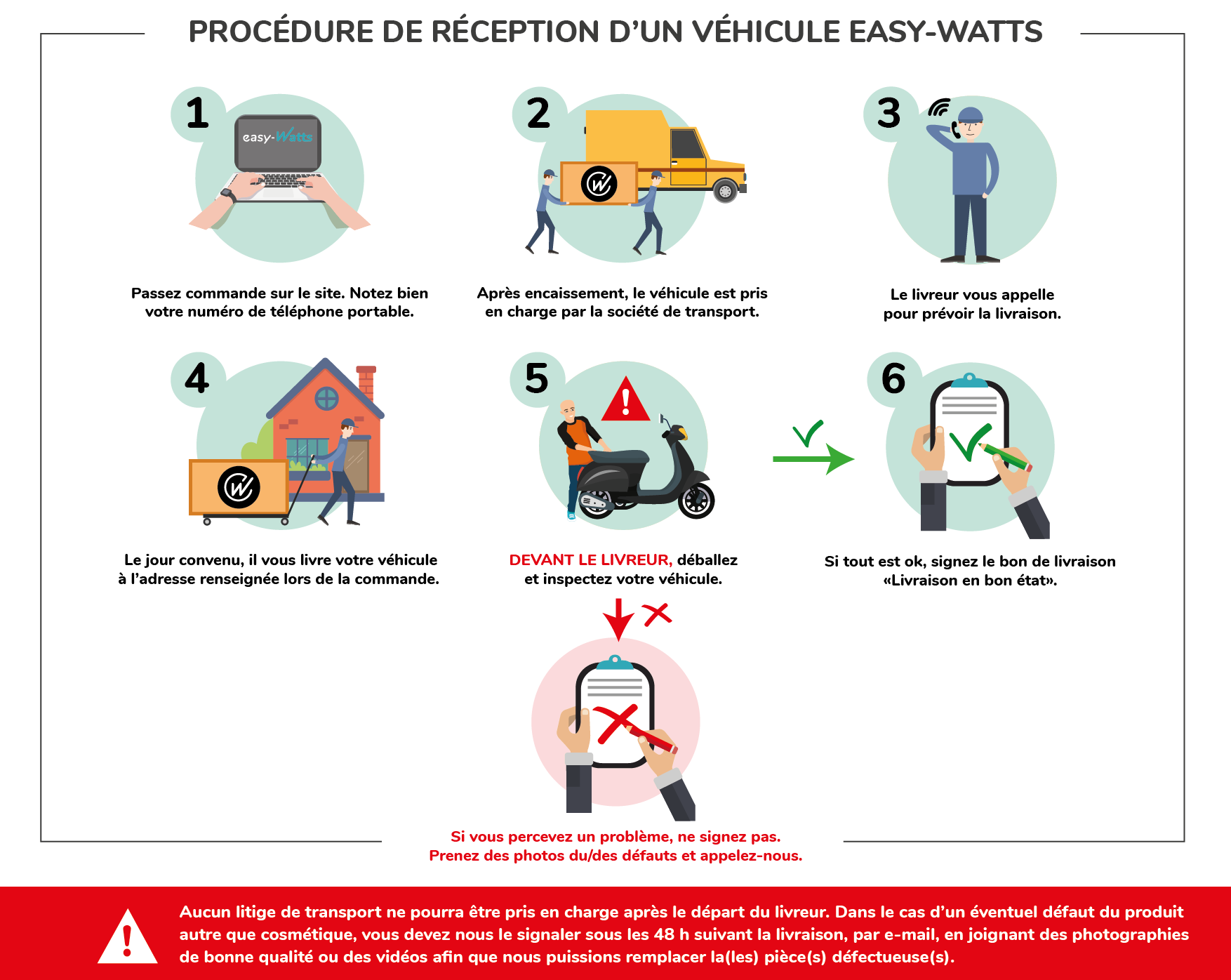 PROCÉDURE DE RÉCEPTION D'UN VÉHICULE EASY-WATTS

1

easy-Watts

Passez commande sur le site. Notez bien votre numéro de téléphone portable.

2

Après encaissement, le véhicule est pris en charge par la société de transport.

3

Le livreur vous appelle pour prévoir la livraison.

4

Le jour convenu, il vous livre votre véhicule à l'adresse renseignée lors de la commande.

5

DEVANT LE LIVREUR, déballez et inspectez votre véhicule.

6

Si tout est ok, signez le bon de livraison «Livraison en bon état».

Si vous percevez un problème, ne signez pas. Prenez des photos du/des défauts et appelez-nous.

Aucun litige de transport ne pourra être pris en charge après le départ du livreur. Dans le cas d'un éventuel défaut du produit autre que cosmétique, vous devez nous le signaler sous les 48 h suivant la livraison, par e-mail, en joignant des photographies de bonne qualité ou des vidéos afin que nous puissions remplacer la(les) pièce(s) défectueuse(s).